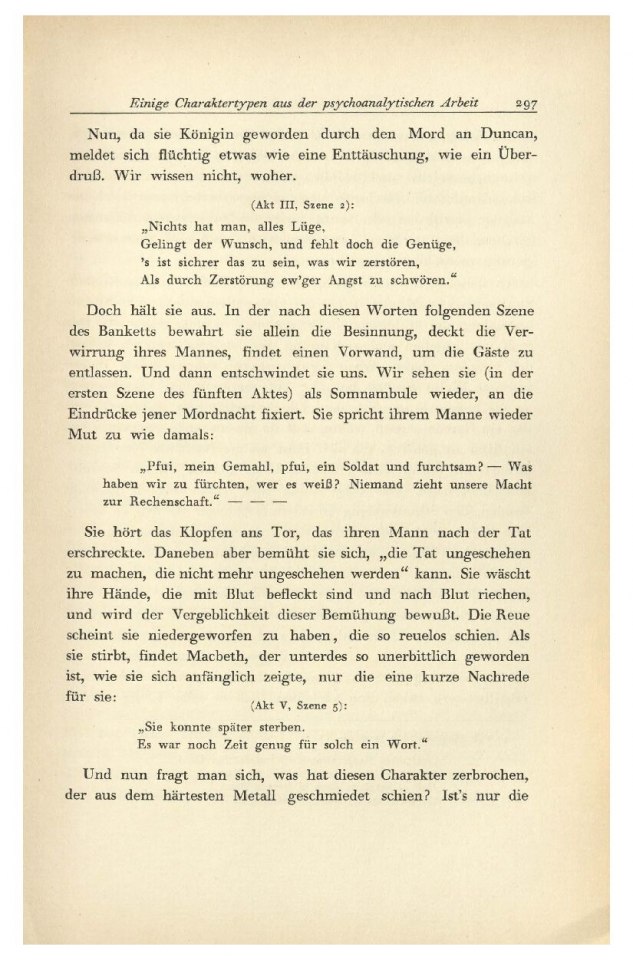 Einige Charaktertypen aus der psychoanalytischen Arbeit 297

Nun, da sie Königin geworden durch den Mord an Duncan, meldet sich flüchtig etwas wie eine Enttäuschung, wie ein Überdruß. Wir wissen nicht, woher.

(Akt III, Szene 2):
„Nichts hat man, alles Lüge,
Gelingt der Wunsch, und fehlt doch die Genüge,
's ist sichrer das zu sein, was wir zerstören,
Als durch Zerstörung ew'ger Angst zu schwören."

Doch hält sie aus. In der nach diesen Worten folgenden Szene des Banketts bewahrt sie allein die Besinnung, deckt die Verwirrung ihres Mannes, findet einen Vorwand, um die Gäste zu entlassen. Und dann entschwindet sie uns. Wir sehen sie (in der ersten Szene des fünften Aktes) als Somnambule wieder, an die Eindrücke jener Mordnacht fixiert. Sie spricht ihrem Manne wieder Mut zu wie damals:

„Pfui, mein Gemahl, pfui, ein Soldat und furchtsam? — Was haben wir zu fürchten, wer es weiß? Niemand zieht unsere Macht zur Rechenschaft." — — —

Sie hört das Klopfen ans Tor, das ihren Mann nach der Tat erschreckte. Daneben aber bemüht sie sich, „die Tat ungeschehen zu machen, die nicht mehr ungeschehen werden" kann. Sie wäscht ihre Hände, die mit Blut befleckt sind und nach Blut riechen, und wird der Vergeblichkeit dieser Bemühung bewußt. Die Reue scheint sie niedergeworfen zu haben, die so reuelos schien. Als sie stirbt, findet Macbeth, der unterdes so unerbittlich geworden ist, wie sie sich anfänglich zeigte, nur die eine kurze Nachrede für sie:

(Akt V, Szene 5):
„Sie konnte später sterben.
Es war noch Zeit genug für solch ein Wort."

Und nun fragt man sich, was hat diesen Charakter zerbrochen, der aus dem härtesten Metall geschmiedet schien? Ist's nur die